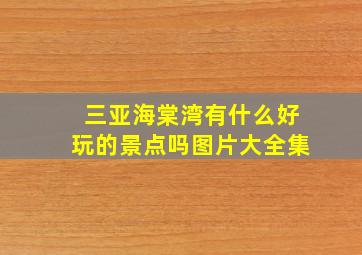 三亚海棠湾有什么好玩的景点吗图片大全集